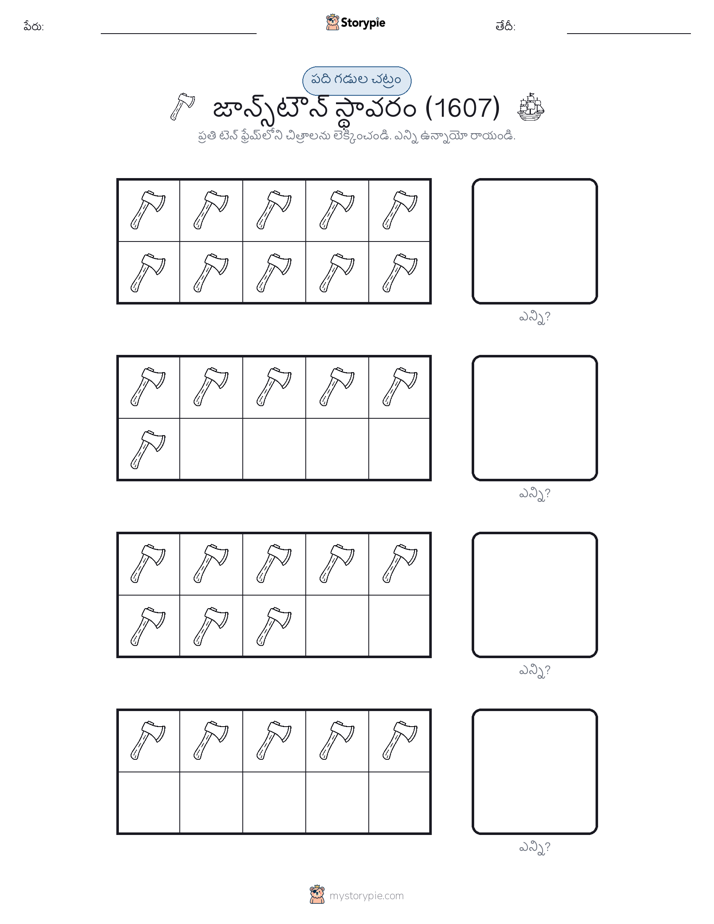 పేరు:

Storypie

తేదీ:

పది గడుల చట్రం

జాన్స్‌టౌన్ స్థావరం (1607)

ప్రతి టెన్ ఫ్రేమ్‌లోని చిత్రాలను లెక్కించండి. ఎన్ని ఉన్నాయో రాయండి.

ఎన్ని?

ఎన్ని?

ఎన్ని?

ఎన్ని?

mystorypie.com